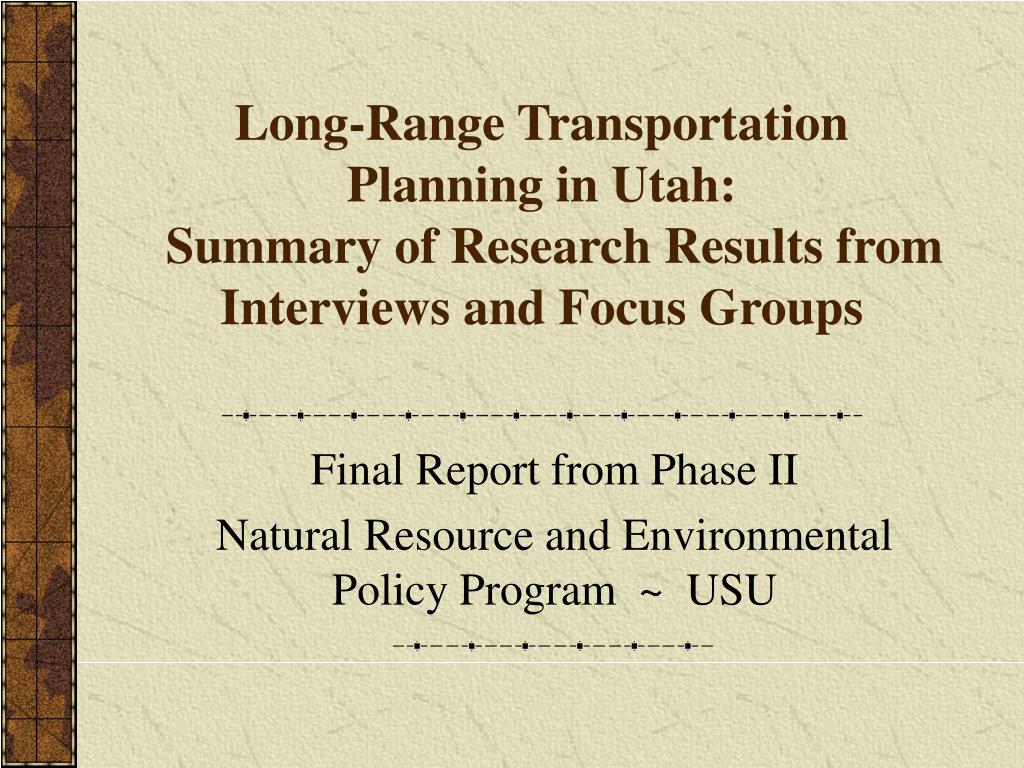 Long-Range Transportation Planning in Utah:
Summary of Research Results from Interviews and Focus Groups

Final Report from Phase II

Natural Resource and Environmental Policy Program ~ USU